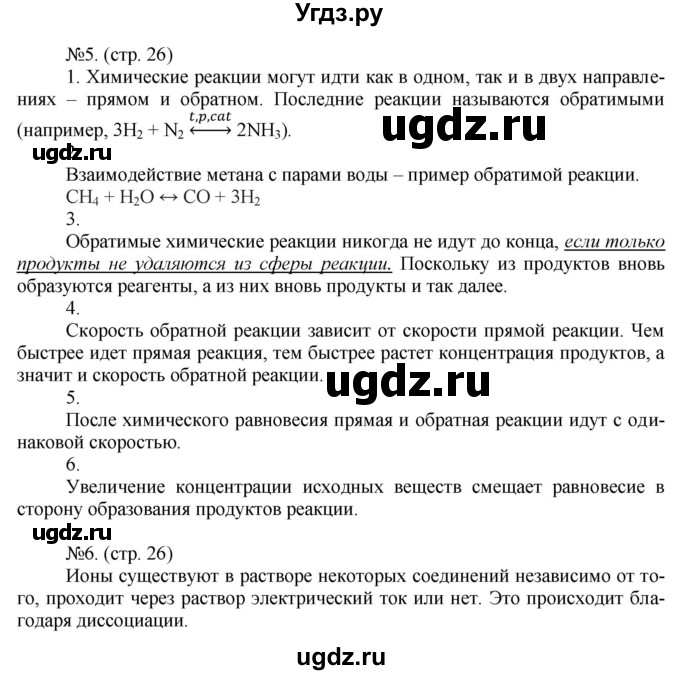 Угдз.ру

№5. (стр. 26)

1. Химические реакции могут идти как в одном, так и в двух направлениях – прямом и обратном. Последние реакции называются обратимыми (например, $3H_2 + N_2 \xleftrightarrow{t,p,cat} 2NH_3$).

ugdz.ru

ugdz.ru

Взаимодействие метана с парами воды – пример обратимой реакции.
$CH_4 + H_2O \leftrightarrow CO + 3H_2$

3.

Обратимые химические реакции никогда не идут до конца, если только продукты не удаляются из сферы реакции. Поскольку из продуктов вновь образуются реагенты, а из них вновь продукты и так далее.

4.

Скорость обратной реакции зависит от скорости прямой реакции. Чем быстрее идет прямая реакция, тем быстрее растет концентрация продуктов, а значит и скорость обратной реакции.

ugdz.ru

5.

После химического равновесия прямая и обратная реакции идут с одинаковой скоростью.

6.

Увеличение концентрации исходных веществ смещает равновесие в сторону образования продуктов реакции.

ugdz.ru

№6. (стр. 26)

Ионы существуют в растворе некоторых соединений независимо от того, проходит через раствор электрический ток или нет. Это происходит благодаря диссоциации.

ugdz.ru